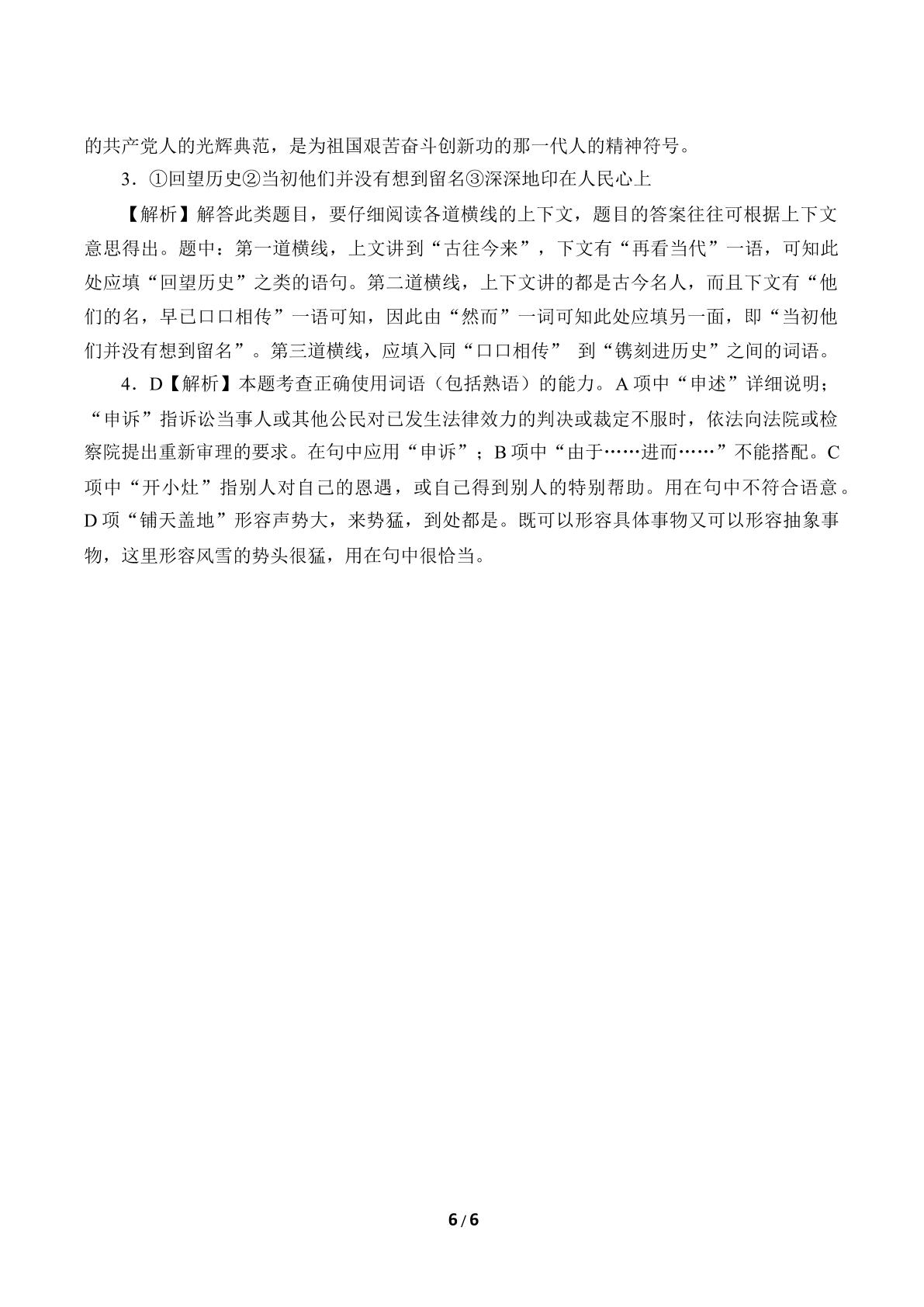 的共产党人的光辉典范，是为祖国艰苦奋斗创新功的那一代人的精神符号。

3．①回望历史②当初他们并没有想到留名③深深地印在人民心上

【解析】解答此类题目，要仔细阅读各道横线的上下文，题目的答案往往可根据上下文意思得出。题中：第一道横线，上文讲到“古往今来”，下文有“再看当代”一语，可知此处应填“回望历史”之类的语句。第二道横线，上下文讲的都是古今名人，而且下文有“他们的名，早已口口相传”一语可知，因此由“然而”一词可知此处应填另一面，即“当初他们并没有想到留名”。第三道横线，应填入同“口口相传” 到“镌刻进历史”之间的词语。

4．D【解析】本题考查正确使用词语（包括熟语）的能力。A项中“申述”详细说明；“申诉”指诉讼当事人或其他公民对已发生法律效力的判决或裁定不服时，依法向法院或检察院提出重新审理的要求。在句中应用“申诉”；B项中“由于……进而……”不能搭配。C项中“开小灶”指别人对自己的恩遇，或自己得到别人的特别帮助。用在句中不符合语意。D项“铺天盖地”形容声势大，来势猛，到处都是。既可以形容具体事物又可以形容抽象事物，这里形容风雪的势头很猛，用在句中很恰当。

6/6